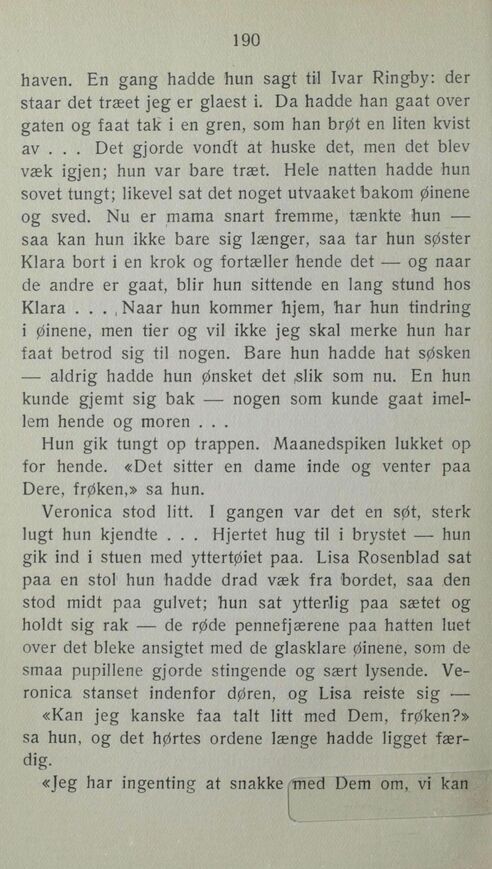 190

haven. En gang hadde hun sagt til Ivar Ringby: der staar det træet jeg er glaest i. Da hadde han gaat over gaten og faat tak i en gren, som han brøt en liten kvist av . . . Det gjorde vondt at huske det, men det blev væk igjen; hun var bare træt. Hele natten hadde hun sovet tungt; likevel sat det noget utvaaket bakom øinene og sved. Nu er mama snart fremme, tænkte hun — saa kan hun ikke bare sig længer, saa tar hun søster Klara bort i en krok og fortæller hende det — og naar de andre er gaat, blir hun sittende en lang stund hos Klara . . . Naar hun kommer hjem, har hun tindring i øinene, men tier og vil ikke jeg skal merke hun har faat betrod sig til nogen. Bare hun hadde hat søsken — aldrig hadde hun ønsket det slik som nu. En hun kunde gjemt sig bak — nogen som kunde gaat imellem hende og moren . . .

Hun gik tungt op trappen. Maanedspiken lukket op for hende. «Det sitter en dame inde og venter paa Dere, frøken,» sa hun.

Veronica stod litt. I gangen var det en søt, sterk lugt hun kjendte . . . Hjertet hug til i brystet — hun gik ind i stuen med yttertøiet paa. Lisa Rosenblad sat paa en stol hun hadde drad væk fra bordet, saa den stod midt paa gulvet; hun sat ytterlig paa sætet og holdt sig rak — de røde pennefjærene paa hatten luet over det bleke ansigtet med de glasklare øinene, som de smaa pupillene gjorde stingende og sært lysende. Veronica stanset indenfor døren, og Lisa reiste sig —

«Kan jeg kanske faa talt litt med Dem, frøken?» sa hun, og det hørtes ordene længe hadde ligget færdig.

«Jeg har ingenting at snakke med Dem om, vi kan